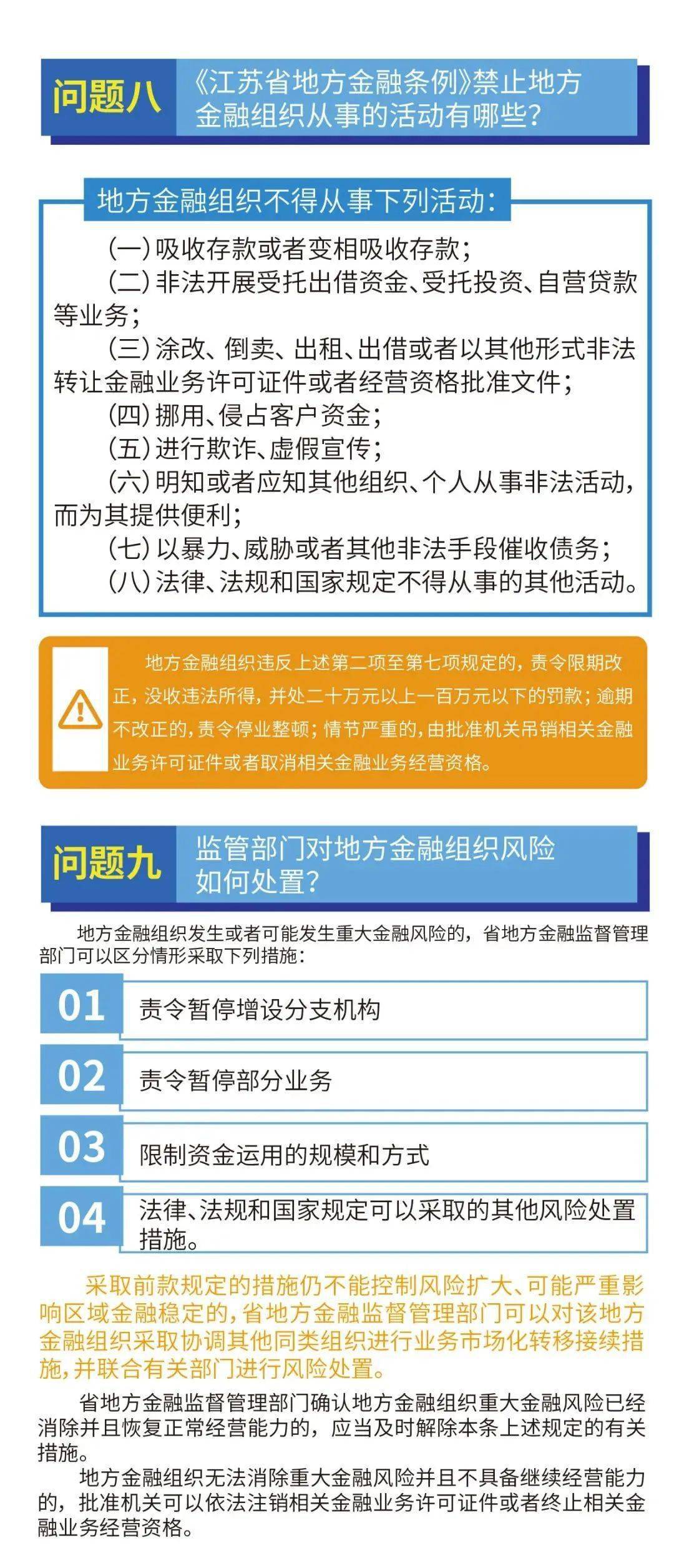 问题八

《江苏省地方金融条例》禁止地方金融组织从事的活动有哪些？

地方金融组织不得从事下列活动：

（一）吸收存款或者变相吸收存款；

（二）非法开展受托出借资金、受托投资、自营贷款等业务；

（三）涂改、倒卖、出租、出借或者以其他形式非法转让金融业务许可证件或者经营资格批准文件；

（四）挪用、侵占客户资金；

（五）进行欺诈、虚假宣传；

（六）明知或者应知其他组织、个人从事非法活动，而为其提供便利；

（七）以暴力、威胁或者其他非法手段催收债务；

（八）法律、法规和国家规定不得从事的其他活动。

地方金融组织违反上述第二项至第七项规定的，责令限期改正，没收违法所得，并处二十万元以上一百万元以下的罚款；逾期不改正的，责令停业整顿；情节严重的，由批准机关吊销相关金融业务许可证件或者取消相关金融业务经营资格。

问题九

监管部门对地方金融组织风险如何处置？

地方金融组织发生或者可能发生重大金融风险的，省地方金融监督管理部门可以区分情形采取下列措施：

01 责令暂停增设分支机构

02 责令暂停部分业务

03 限制资金运用的规模和方式

04 法律、法规和国家规定可以采取的其他风险处置措施。

采取前款规定的措施仍不能控制风险扩大、可能严重影响区域金融稳定的，省地方金融监督管理部门可以对该地方金融组织采取协调其他同类组织进行业务市场化转移接续措施，并联合有关部门进行风险处置。

省地方金融监督管理部门确认地方金融组织重大金融风险已经消除并且恢复正常经营能力的，应当及时解除本条上述规定的有关措施。

地方金融组织无法消除重大金融风险并且不具备继续经营能力的，批准机关可以依法注销相关金融业务许可证件或者终止相关金融业务经营资格。